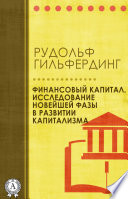 РУДОЛЬФ ГИЛЬФЕРДИНГ

ФИНАНСОВЫЙ КАПИТАЛ. ИССЛЕДОВАНИЕ НОВЕЙШЕЙ ФАЗЫ В РАЗВИТИИ КАПИТАЛИЗМА